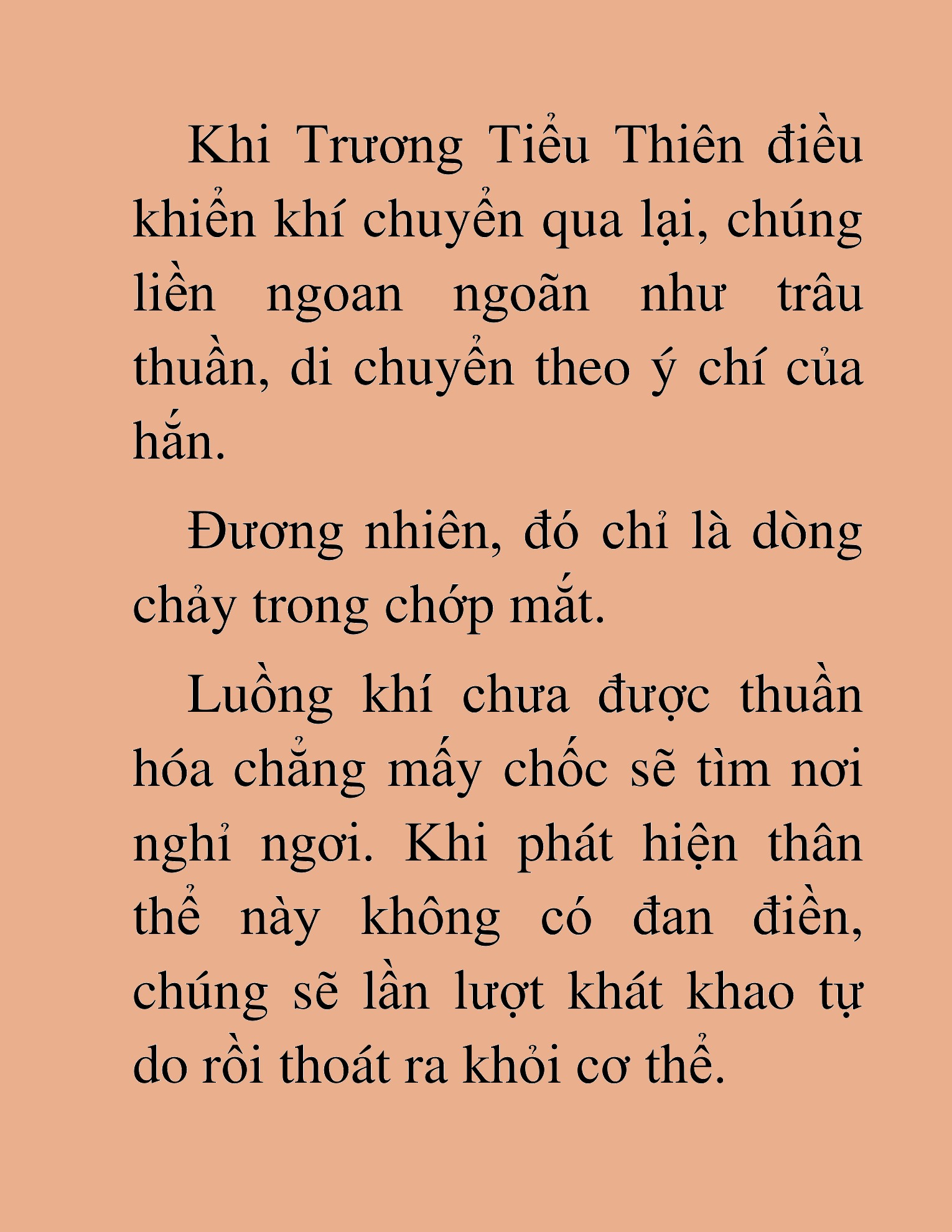 Khi Trương Tiểu Thiên điều khiển khí chuyển qua lại, chúng liền ngoan ngoãn như trâu thuần, di chuyển theo ý chí của hắn.

Đương nhiên, đó chỉ là dòng chảy trong chớp mắt.

Luồng khí chưa được thuần hóa chẳng mấy chốc sẽ tìm nơi nghỉ ngơi. Khi phát hiện thân thể này không có đan điền, chúng sẽ lần lượt khát khao tự do rồi thoát ra khỏi cơ thể.